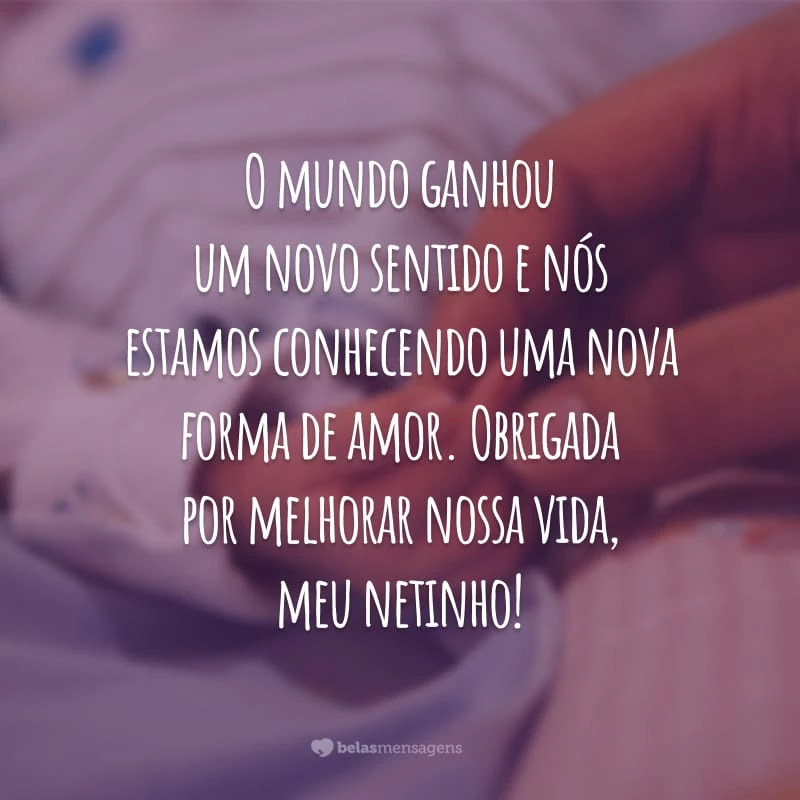 O mundo ganhou um novo sentido e nós estamos conhecendo uma nova forma de amor. Obrigada por melhorar nossa vida, meu netinho!

belasmensagens